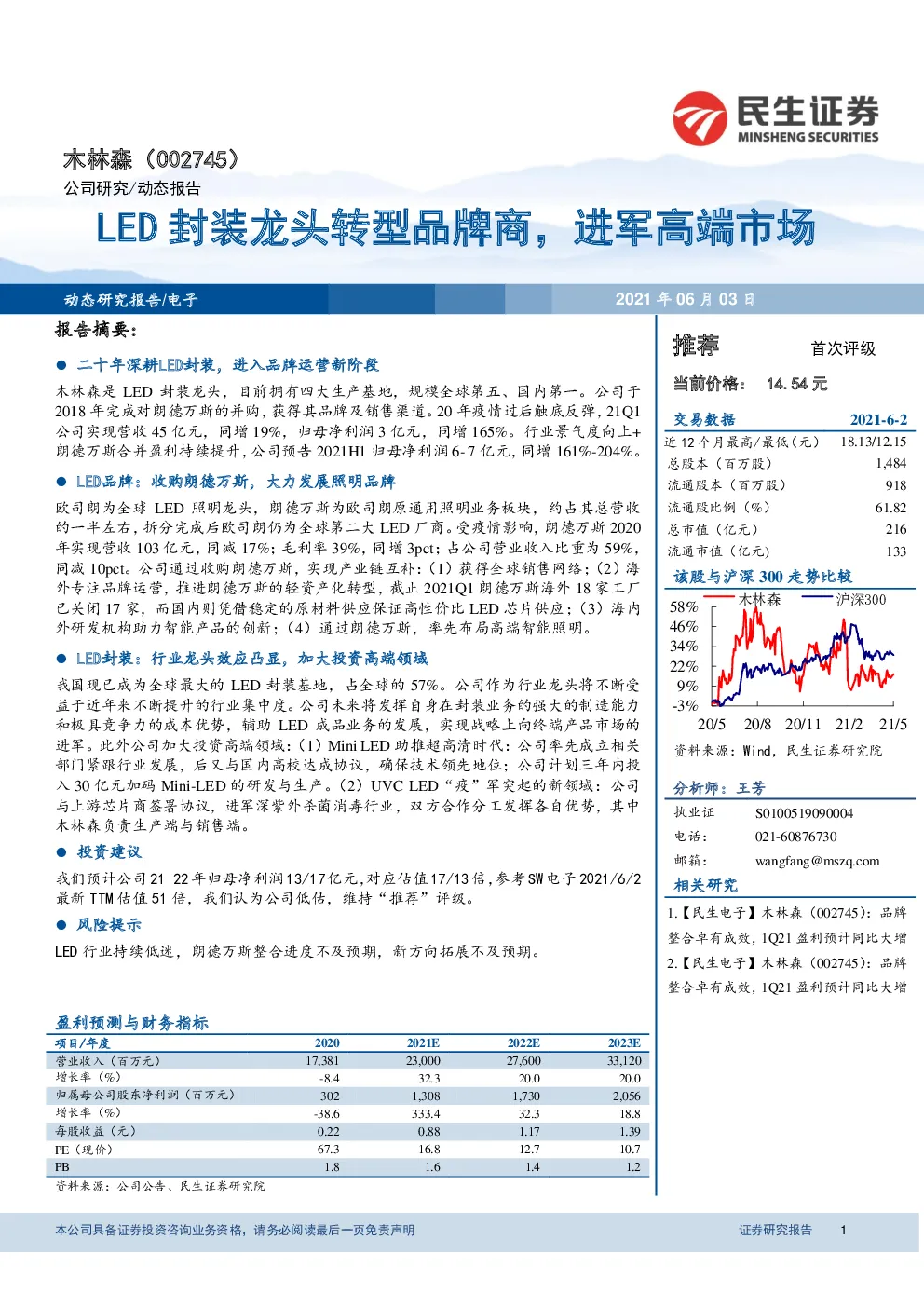 民生证券
MINSHENG SECURITIES

木林森（002745）
公司研究/动态报告

LED 封装龙头转型品牌商，进军高端市场

动态研究报告/电子
2021 年 06 月 03 日

报告摘要：

● 二十年深耕LED封装，进入品牌运营新阶段

木林森是 LED 封装龙头，目前拥有四大生产基地，规模全球第五、国内第一。公司于 2018 年完成对朗德万斯的并购，获得其品牌及销售渠道。20 年疫情过后触底反弹，21Q1 公司实现营收 45 亿元，同增 19%，归母净利润 3 亿元，同增 165%。行业景气度向上+朗德万斯合并盈利持续提升，公司预告 2021H1 归母净利润 6-7 亿元，同增 161%-204%。

● LED品牌：收购朗德万斯，大力发展照明品牌

欧司朗为全球 LED 照明龙头，朗德万斯为欧司朗原通用照明业务板块，约占其总营收的一半左右，拆分完成后欧司朗仍为全球第二大 LED 厂商。受疫情影响，朗德万斯 2020 年实现营收 103 亿元，同减 17%；毛利率 39%，同增 3pct；占公司营业收入比重为 59%，同减 10pct。公司通过收购朗德万斯，实现产业链互补：（1）获得全球销售网络；（2）海外专注品牌运营，推进朗德万斯的轻资产化转型，截止 2021Q1 朗德万斯海外 18 家工厂已关闭 17 家，而国内则凭借稳定的原材料供应保证高性价比 LED 芯片供应；（3）海内外研发机构助力智能产品的创新；（4）通过朗德万斯，率先布局高端智能照明。

● LED封装：行业龙头效应凸显，加大投资高端领域

我国现已成为全球最大的 LED 封装基地，占全球的 57%。公司作为行业龙头将不断受益于近年来不断提升的行业集中度。公司未来将发挥自身在封装业务的强大的制造能力和极具竞争力的成本优势，辅助 LED 成品业务的发展，实现战略上向终端产品市场的进军。此外公司加大投资高端领域：（1）Mini LED 助推超高清时代：公司率先成立相关部门紧跟行业发展，后又与国内高校达成协议，确保技术领先地位；公司计划三年内投入 30 亿元加码 Mini-LED 的研发与生产。（2）UVC LED“疫”军突起的新领域：公司与上游芯片商签署协议，进军深紫外杀菌消毒行业，双方合作分工发挥各自优势，其中木林森负责生产端与销售端。

● 投资建议

我们预计公司 21-22 年归母净利润 13/17 亿元，对应估值 17/13 倍，参考 SW 电子 2021/6/2 最新 TTM 估值 51 倍，我们认为公司低估，维持“推荐”评级。

● 风险提示

LED 行业持续低迷，朗德万斯整合进度不及预期，新方向拓展不及预期。

盈利预测与财务指标

| 项目/年度 | 2020 | 2021E | 2022E | 2023E |
|---|---|---|---|---|
| 营业收入（百万元） | 17,381 | 23,000 | 27,600 | 33,120 |
| 增长率（%） | -8.4 | 32.3 | 20.0 | 20.0 |
| 归属母公司股东净利润（百万元） | 302 | 1,308 | 1,730 | 2,056 |
| 增长率（%） | -38.6 | 333.4 | 32.3 | 18.8 |
| 每股收益（元） | 0.22 | 0.88 | 1.17 | 1.39 |
| PE（现价） | 67.3 | 16.8 | 12.7 | 10.7 |
| PB | 1.8 | 1.6 | 1.4 | 1.2 |

资料来源：公司公告、民生证券研究院

推荐 首次评级
当前价格： 14.54 元

交易数据 2021-6-2

| | |
|---|---|
| 近 12 个月最高/最低（元） | 18.13/12.15 |
| 总股本（百万股） | 1,484 |
| 流通股本（百万股） | 918 |
| 流通股比例（%） | 61.82 |
| 总市值（亿元） | 216 |
| 流通市值（亿元） | 133 |

该股与沪深 300 走势比较

木林森 沪深300
58%
46%
34%
22%
9%
-3%
20/5 20/8 20/11 21/2 21/5

资料来源：Wind，民生证券研究院

分析师：王芳
执业证 S0100519090004
电话： 021-60876730
邮箱： wangfang@mszq.com

相关研究

1.【民生电子】木林森（002745）：品牌整合卓有成效，1Q21 盈利预计同比大增
2.【民生电子】木林森（002745）：品牌整合卓有成效，1Q21 盈利预计同比大增

本公司具备证券投资咨询业务资格，请务必阅读最后一页免责声明
证券研究报告 1